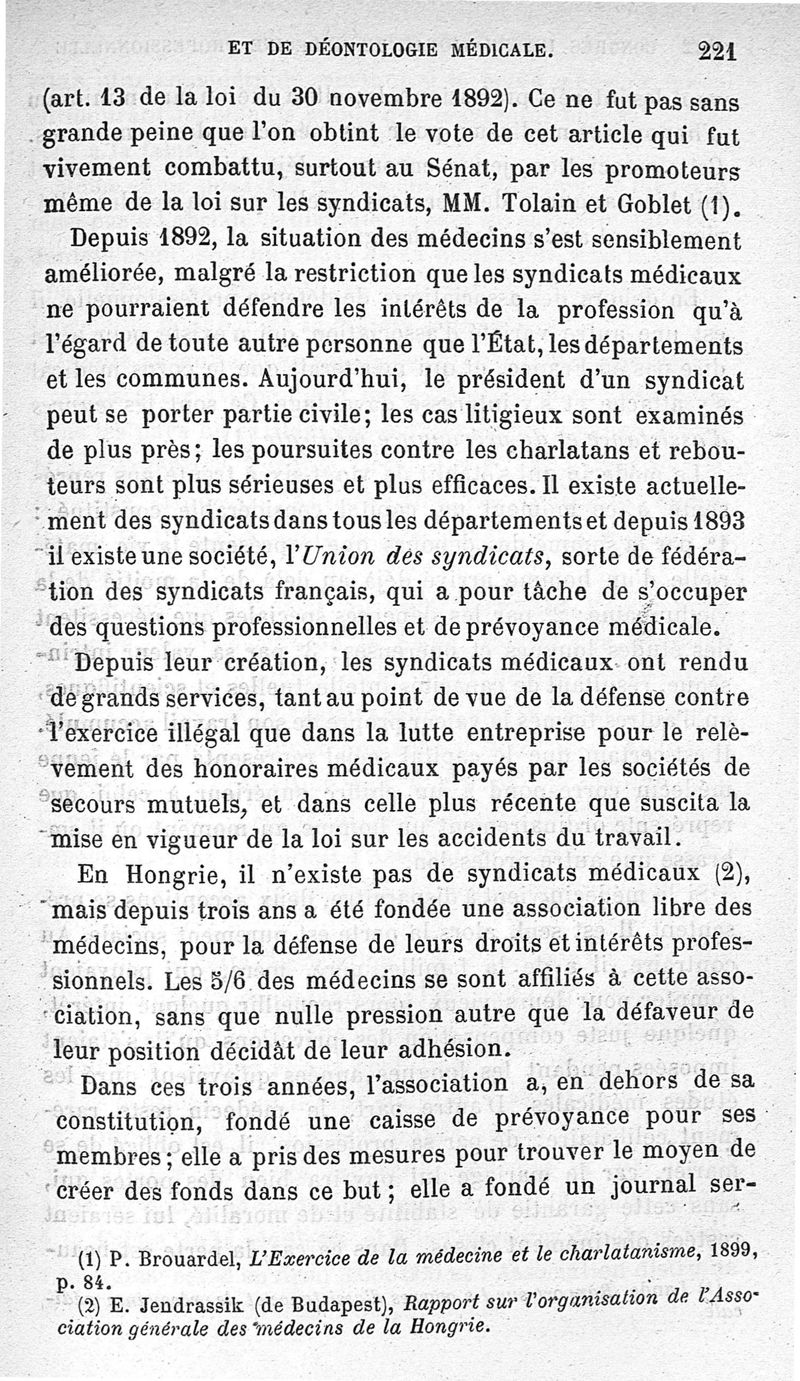 ET DE DÉONTOLOGIE MÉDICALE. 221

(art. 13 de la loi du 30 novembre 1892). Ce ne fut pas sans grande peine que l'on obtint le vote de cet article qui fut vivement combattu, surtout au Sénat, par les promoteurs même de la loi sur les syndicats, MM. Tolain et Goblet (1).

Depuis 1892, la situation des médecins s'est sensiblement améliorée, malgré la restriction que les syndicats médicaux ne pourraient défendre les intérêts de la profession qu'à l'égard de toute autre personne que l'État, les départements et les communes. Aujourd'hui, le président d'un syndicat peut se porter partie civile; les cas litigieux sont examinés de plus près; les poursuites contre les charlatans et rebouteurs sont plus sérieuses et plus efficaces. Il existe actuellement des syndicats dans tous les départements et depuis 1893 il existe une société, l'Union des syndicats, sorte de fédération des syndicats français, qui a pour tâche de s'occuper des questions professionnelles et de prévoyance médicale.

Depuis leur création, les syndicats médicaux ont rendu de grands services, tant au point de vue de la défense contre l'exercice illégal que dans la lutte entreprise pour le relèvement des honoraires médicaux payés par les sociétés de secours mutuels, et dans celle plus récente que suscita la mise en vigueur de la loi sur les accidents du travail.

En Hongrie, il n'existe pas de syndicats médicaux (2), mais depuis trois ans a été fondée une association libre des médecins, pour la défense de leurs droits et intérêts professionnels. Les 5/6 des médecins se sont affiliés à cette association, sans que nulle pression autre que la défaveur de leur position décidât de leur adhésion.

Dans ces trois années, l'association a, en dehors de sa constitution, fondé une caisse de prévoyance pour ses membres; elle a pris des mesures pour trouver le moyen de créer des fonds dans ce but; elle a fondé un journal ser-

(1) P. Brouardel, L'Exercice de la médecine et le charlatanisme, 1899, p. 84.
(2) E. Jendrassik (de Budapest), Rapport sur l'organisation de l'Association générale des médecins de la Hongrie.